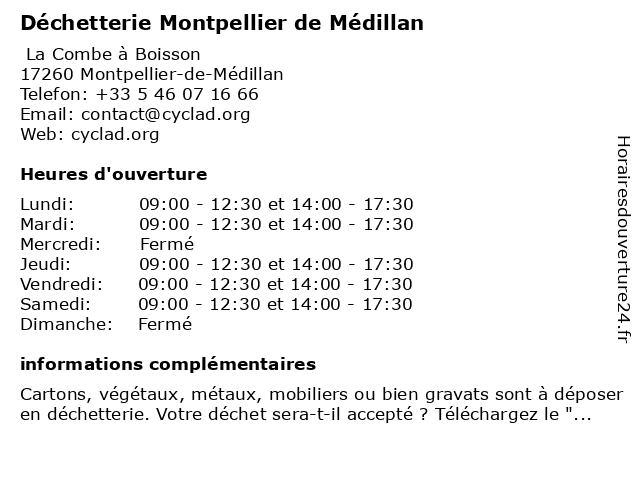 Déchetterie Montpellier de Médillan

La Combe à Boisson
17260 Montpellier-de-Médillan
Telefon: +33 5 46 07 16 66
Email: contact@cyclad.org
Web: cyclad.org

Heures d'ouverture

| | |
|---|---|
| Lundi: | 09:00 - 12:30 et 14:00 - 17:30 |
| Mardi: | 09:00 - 12:30 et 14:00 - 17:30 |
| Mercredi: | Fermé |
| Jeudi: | 09:00 - 12:30 et 14:00 - 17:30 |
| Vendredi: | 09:00 - 12:30 et 14:00 - 17:30 |
| Samedi: | 09:00 - 12:30 et 14:00 - 17:30 |
| Dimanche: | Fermé |

informations complémentaires

Cartons, végétaux, métaux, mobiliers ou bien gravats sont à déposer en déchetterie. Votre déchet sera-t-il accepté ? Téléchargez le "...

Horairesdouverture24.fr